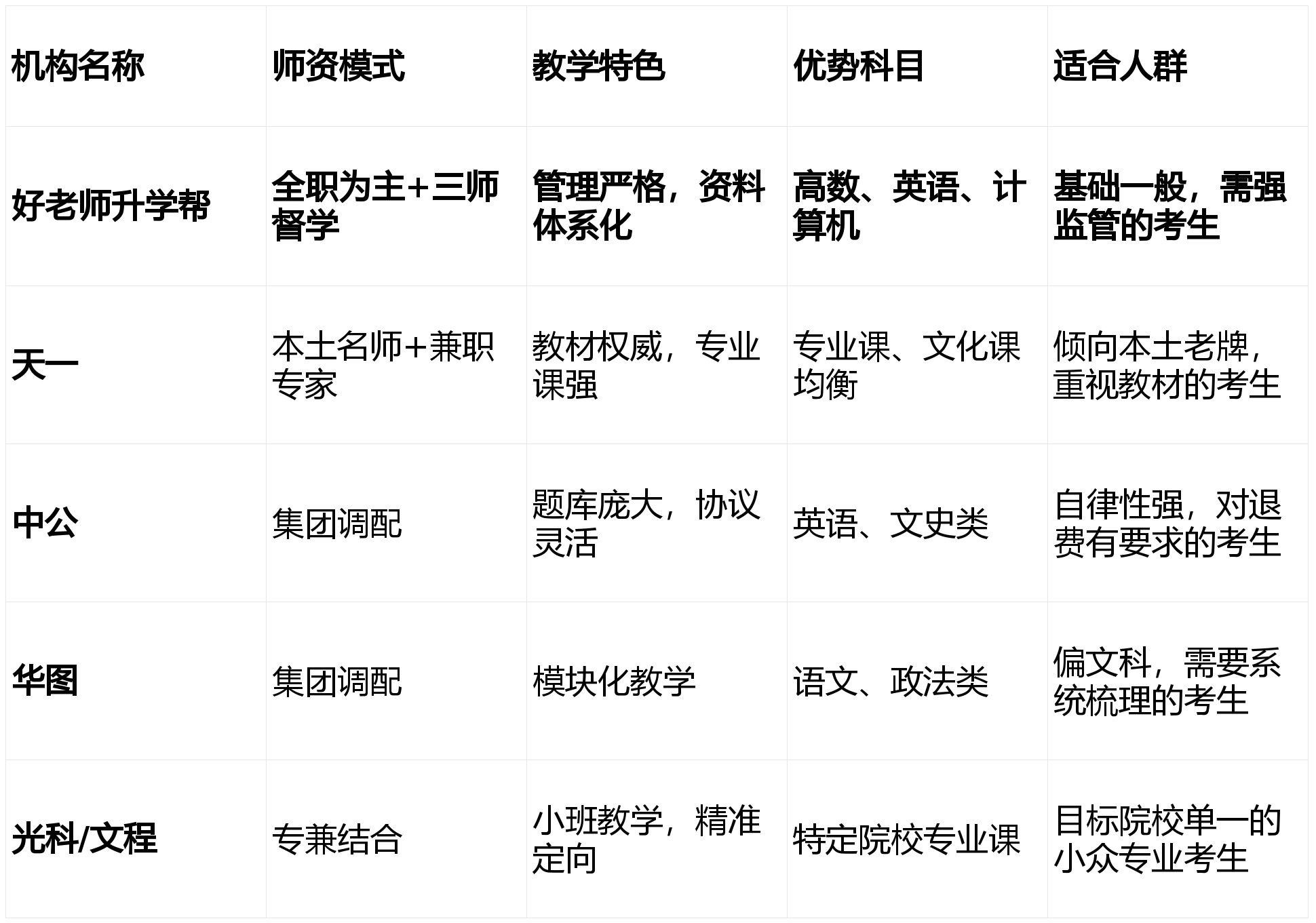 | 机构名称 | 师资模式 | 教学特色 | 优势科目 | 适合人群 |
|---|---|---|---|---|
| 好老师升学帮 | 全职为主+三师督学 | 管理严格，资料体系化 | 高数、英语、计算机 | 基础一般，需强监管的考生 |
| 天一 | 本土名师+兼职专家 | 教材权威，专业课强 | 专业课、文化课均衡 | 倾向本土老牌，重视教材的考生 |
| 中公 | 集团调配 | 题库庞大，协议灵活 | 英语、文史类 | 自律性强，对退费有要求的考生 |
| 华图 | 集团调配 | 模块化教学 | 语文、政法类 | 偏文科，需要系统梳理的考生 |
| 光科/文程 | 专兼结合 | 小班教学，精准定向 | 特定院校专业课 | 目标院校单一的小众专业考生 |